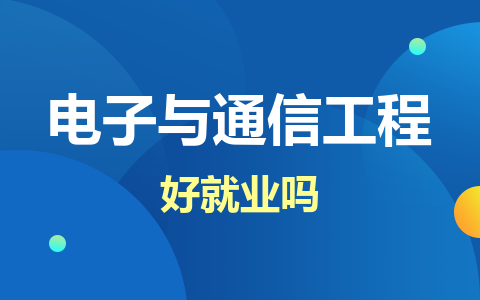 电子与通信工程

好就业吗